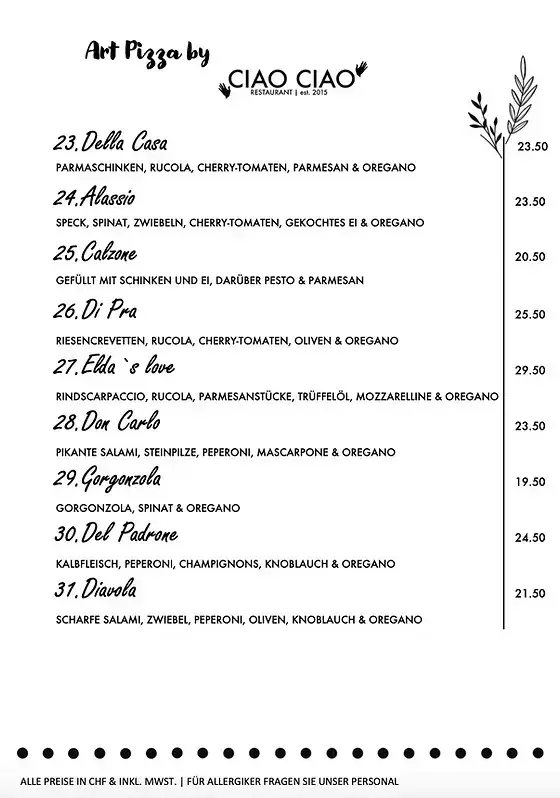 Art Pizza by

CIAO CIAO
RESTAURANT | est. 2015

23. Della Casa 23.50
PARMASCHINKEN, RUCOLA, CHERRY-TOMATEN, PARMESAN & OREGANO

24. Alassio 23.50
SPECK, SPINAT, ZWIEBELN, CHERRY-TOMATEN, GEKOCHTES EI & OREGANO

25. Calzone 20.50
GEFÜLLT MIT SCHINKEN UND EI, DARÜBER PESTO & PARMESAN

26. Di Pra 25.50
RIESENCREVETTEN, RUCOLA, CHERRY-TOMATEN, OLIVEN & OREGANO

27. Elda `s love 29.50
RINDSCARPACCIO, RUCOLA, PARMESANSTÜCKE, TRÜFFELÖL, MOZZARELLINE & OREGANO

28. Don Carlo 23.50
PIKANTE SALAMI, STEINPILZE, PEPERONI, MASCARPONE & OREGANO

29. Gorgonzola 19.50
GORGONZOLA, SPINAT & OREGANO

30. Del Padrone 24.50
KALBFLEISCH, PEPERONI, CHAMPIGNONS, KNOBLAUCH & OREGANO

31. Diavola 21.50
SCHARFE SALAMI, ZWIEBEL, PEPERONI, OLIVEN, KNOBLAUCH & OREGANO

ALLE PREISE IN CHF & INKL. MWST. | FÜR ALLERGIKER FRAGEN SIE UNSER PERSONAL